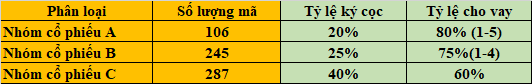 | Phân loại | Số lượng mã | Tỷ lệ ký cọc | Tỷ lệ cho vay |
|---|---|---|---|
| Nhóm cổ phiếu A | 106 | 20% | 80% (1-5) |
| Nhóm cổ phiếu B | 245 | 25% | 75%(1-4) |
| Nhóm cổ phiếu C | 287 | 40% | 60% |